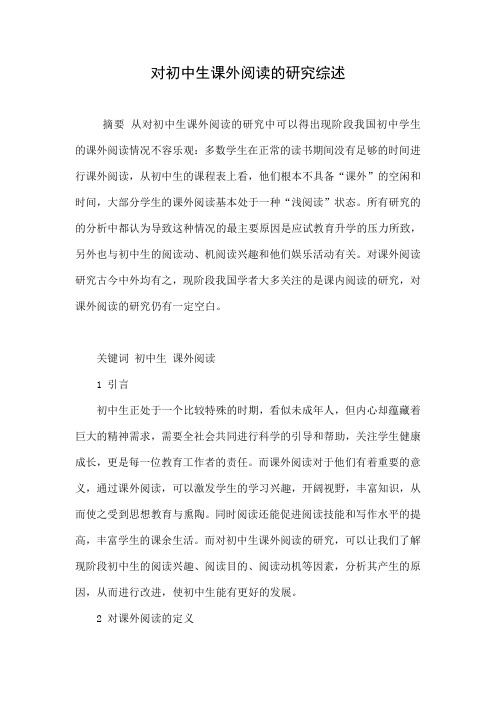 对初中生课外阅读的研究综述

摘要 从对初中生课外阅读的研究中可以得出现阶段我国初中学生的课外阅读情况不容乐观：多数学生在正常的读书期间没有足够的时间进行课外阅读，从初中生的课程表上看，他们根本不具备“课外”的空闲和时间，大部分学生的课外阅读基本处于一种“浅阅读”状态。所有研究的的分析中都认为导致这种情况的最主要原因是应试教育升学的压力所致，另外也与初中生的阅读动、机阅读兴趣和他们娱乐活动有关。对课外阅读研究古今中外均有之，现阶段我国学者大多关注的是课内阅读的研究，对课外阅读的研究仍有一定空白。

关键词 初中生 课外阅读

1 引言

初中生正处于一个比较特殊的时期，看似未成年人，但内心却蕴藏着巨大的精神需求，需要全社会共同进行科学的引导和帮助，关注学生健康成长，更是每一位教育工作者的责任。而课外阅读对于他们有着重要的意义，通过课外阅读，可以激发学生的学习兴趣，开阔视野，丰富知识，从而使之受到思想教育与熏陶。同时阅读还能促进阅读技能和写作水平的提高，丰富学生的课余生活。而对初中生课外阅读的研究，可以让我们了解现阶段初中生的阅读兴趣、阅读目的、阅读动机等因素，分析其产生的原因，从而进行改进，使初中生能有更好的发展。

2 对课外阅读的定义